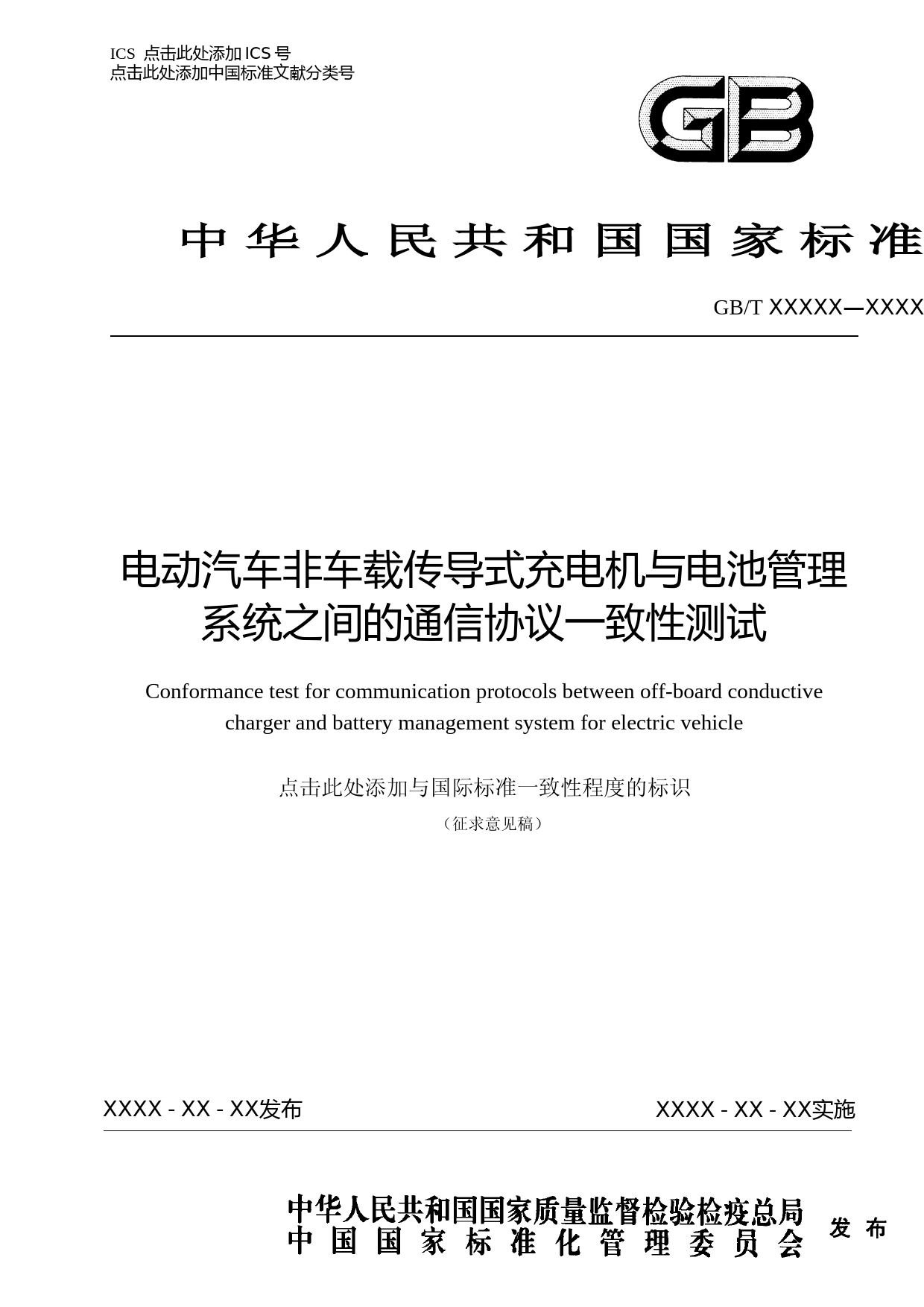 ICS 点击此处添加 ICS 号
点击此处添加中国标准文献分类号

GB

中华人民共和国国家标准

GB/T XXXXX—XXXX

电动汽车非车载传导式充电机与电池管理系统之间的通信协议一致性测试

Conformance test for communication protocols between off-board conductive charger and battery management system for electric vehicle

点击此处添加与国际标准一致性程度的标识

（征求意见稿）

XXXX - XX - XX发布

XXXX - XX - XX实施

中华人民共和国国家质量监督检验检疫总局
中国国家标准化管理委员会
发布